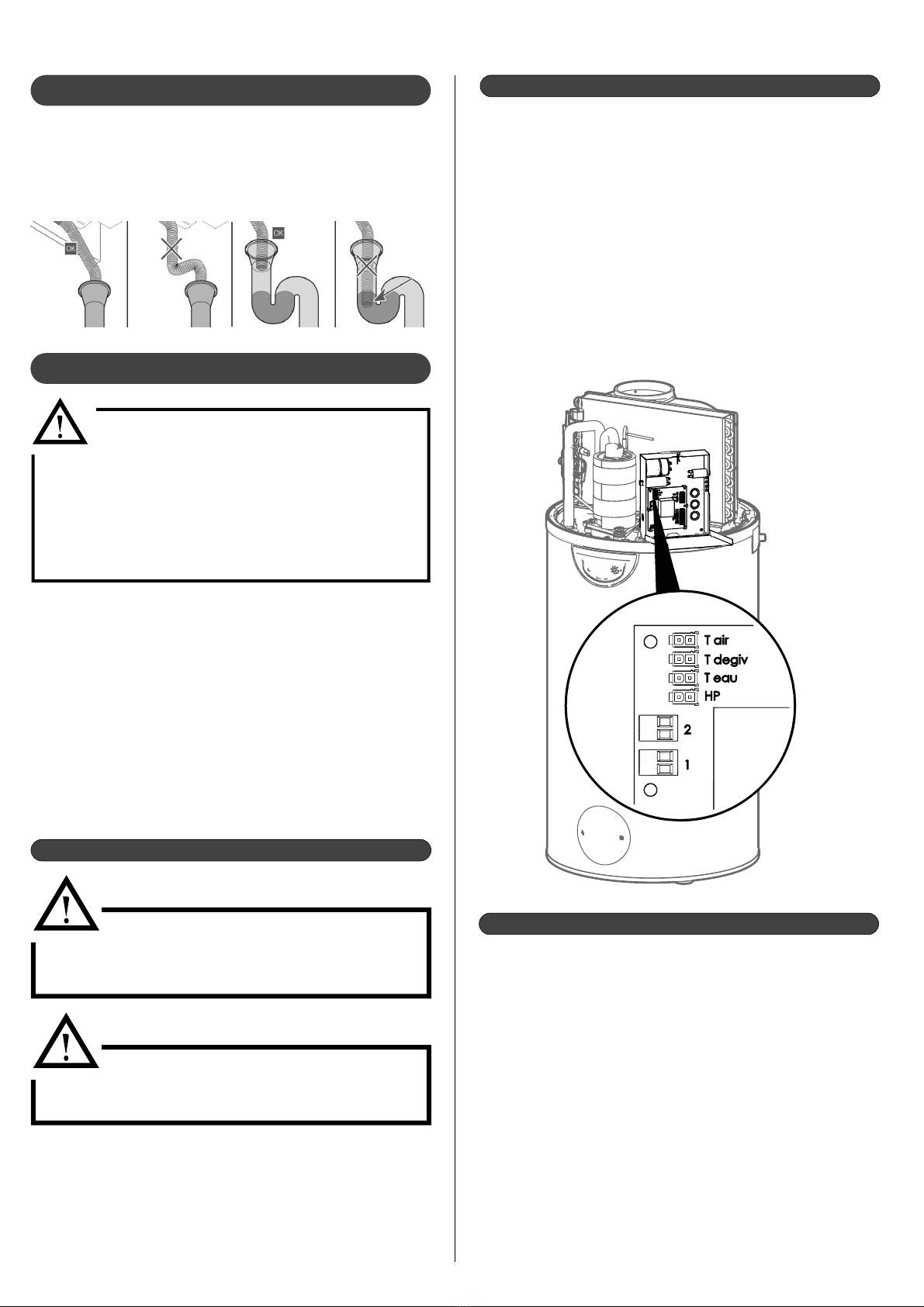 OK

OK

T air
T degiv
T eau
HP

2

1